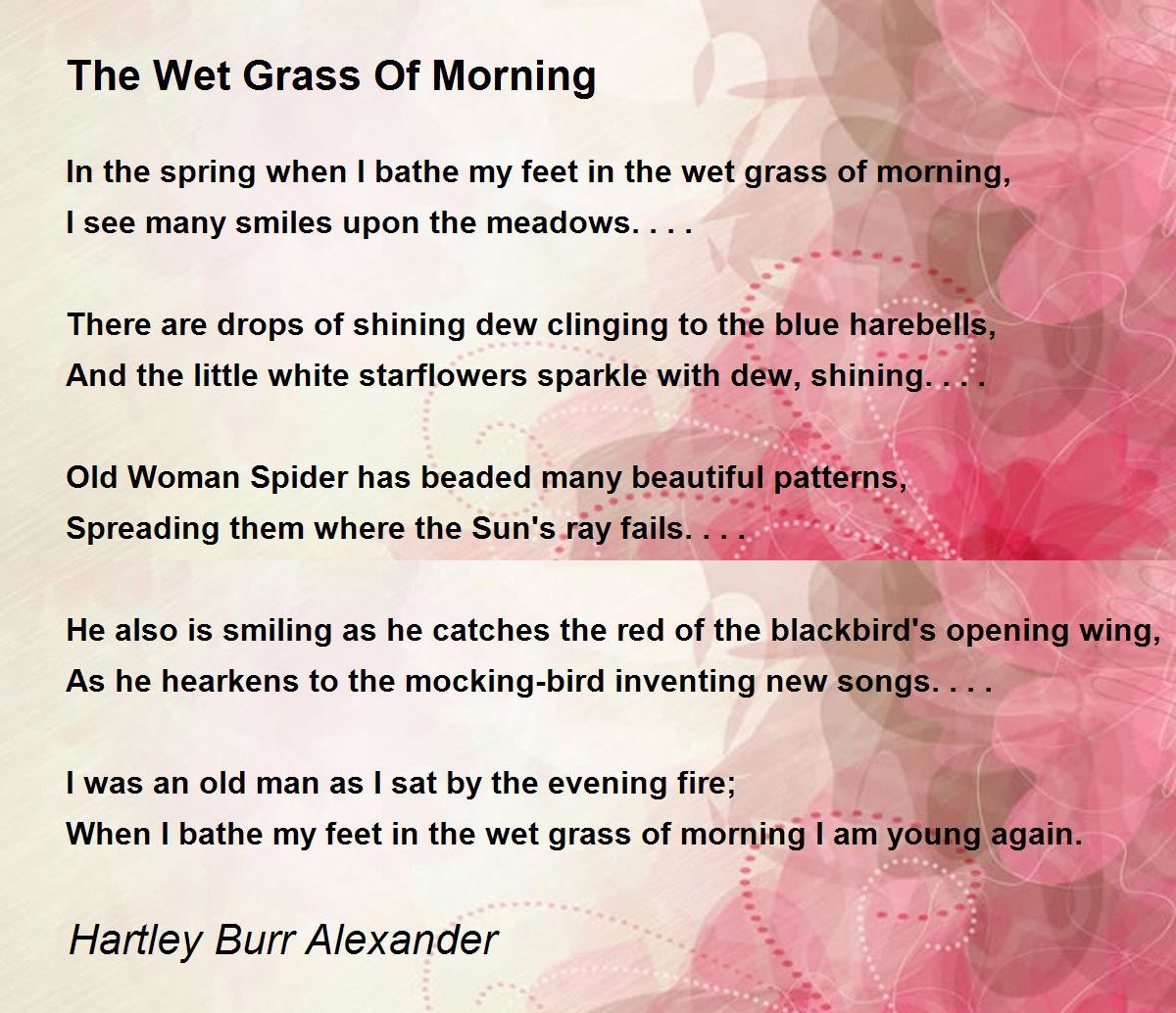 The Wet Grass Of Morning

In the spring when I bathe my feet in the wet grass of morning,
I see many smiles upon the meadows. . . .

There are drops of shining dew clinging to the blue harebells,
And the little white starflowers sparkle with dew, shining. . . .

Old Woman Spider has beaded many beautiful patterns,
Spreading them where the Sun's ray fails. . . .

He also is smiling as he catches the red of the blackbird's opening wing,
As he hearkens to the mocking-bird inventing new songs. . . .

I was an old man as I sat by the evening fire;
When I bathe my feet in the wet grass of morning I am young again.

Hartley Burr Alexander